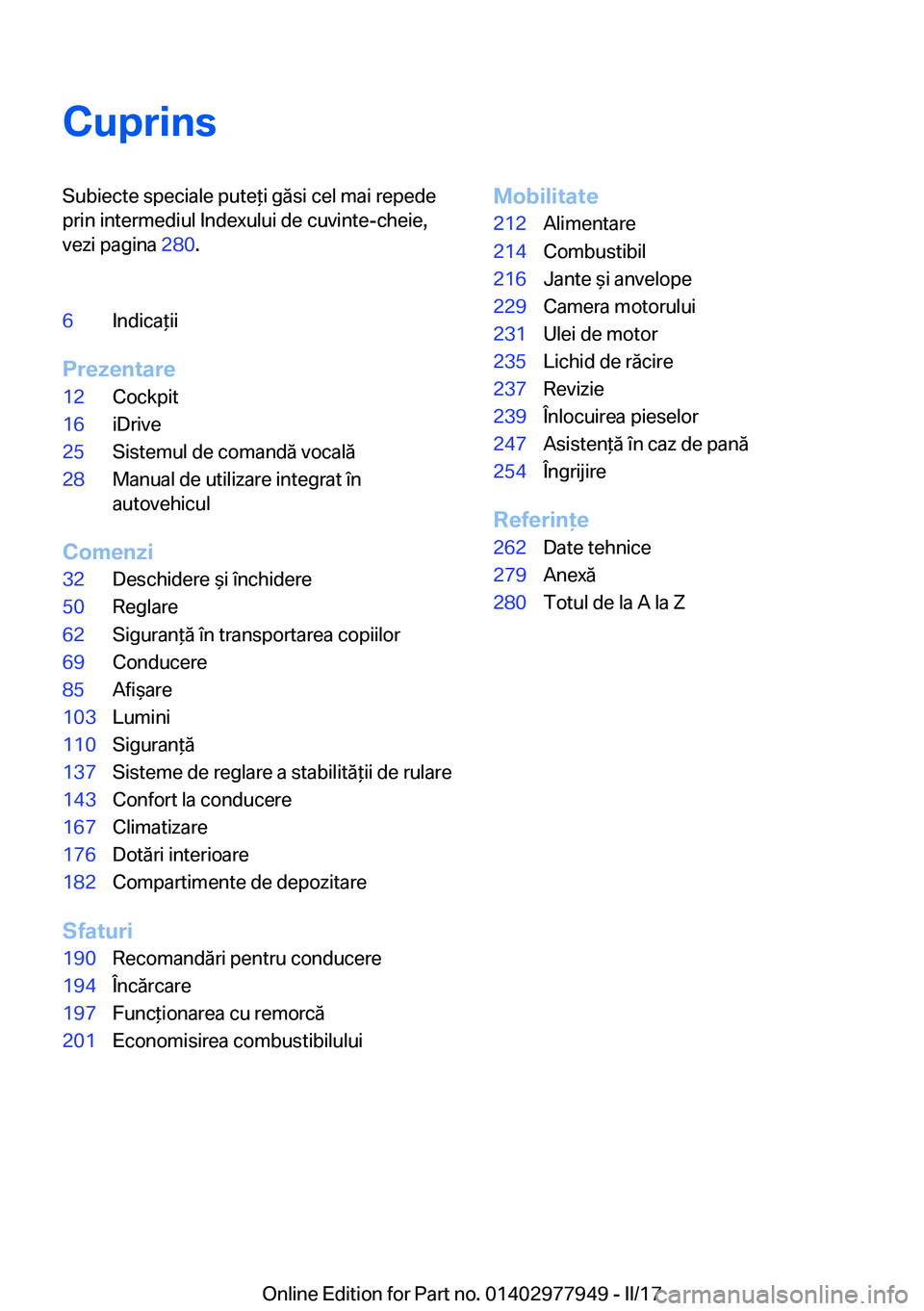 Cuprins

Subiecte speciale puteți găsi cel mai repede prin intermediul Indexului de cuvinte-cheie, vezi pagina 280.

6 Indicații

Prezentare
12 Cockpit
16 iDrive
25 Sistemul de comandă vocală
28 Manual de utilizare integrat în autovehicul

Comenzi
32 Deschidere și închidere
50 Reglare
62 Siguranță în transportarea copiilor
69 Conducere
85 Afișare
103 Lumini
110 Siguranță
137 Sisteme de reglare a stabilității de rulare
143 Confort la conducere
167 Climatizare
176 Dotări interioare
182 Compartimente de depozitare

Sfaturi
190 Recomandări pentru conducere
194 Încărcare
197 Funcționarea cu remorcă
201 Economisirea combustibilului

Mobilitate
212 Alimentare
214 Combustibil
216 Jante și anvelope
229 Camera motorului
231 Ulei de motor
235 Lichid de răcire
237 Revizie
239 Înlocuirea pieselor
247 Asistență în caz de pană
254 Îngrijire

Referințe
262 Date tehnice
279 Anexă
280 Totul de la A la Z

Online Edition for Part no. 01402977949 - II/17 carmanualsonline.info